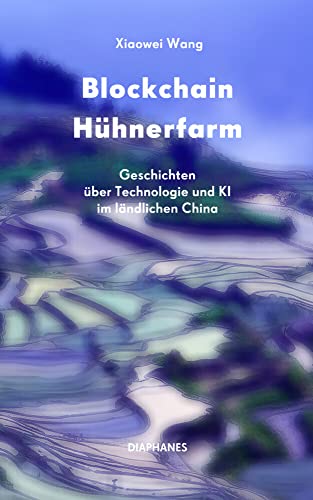 Xiaowei Wang

Blockchain Hühnerfarm

Geschichten über Technologie und KI im ländlichen China

DIAPHANES